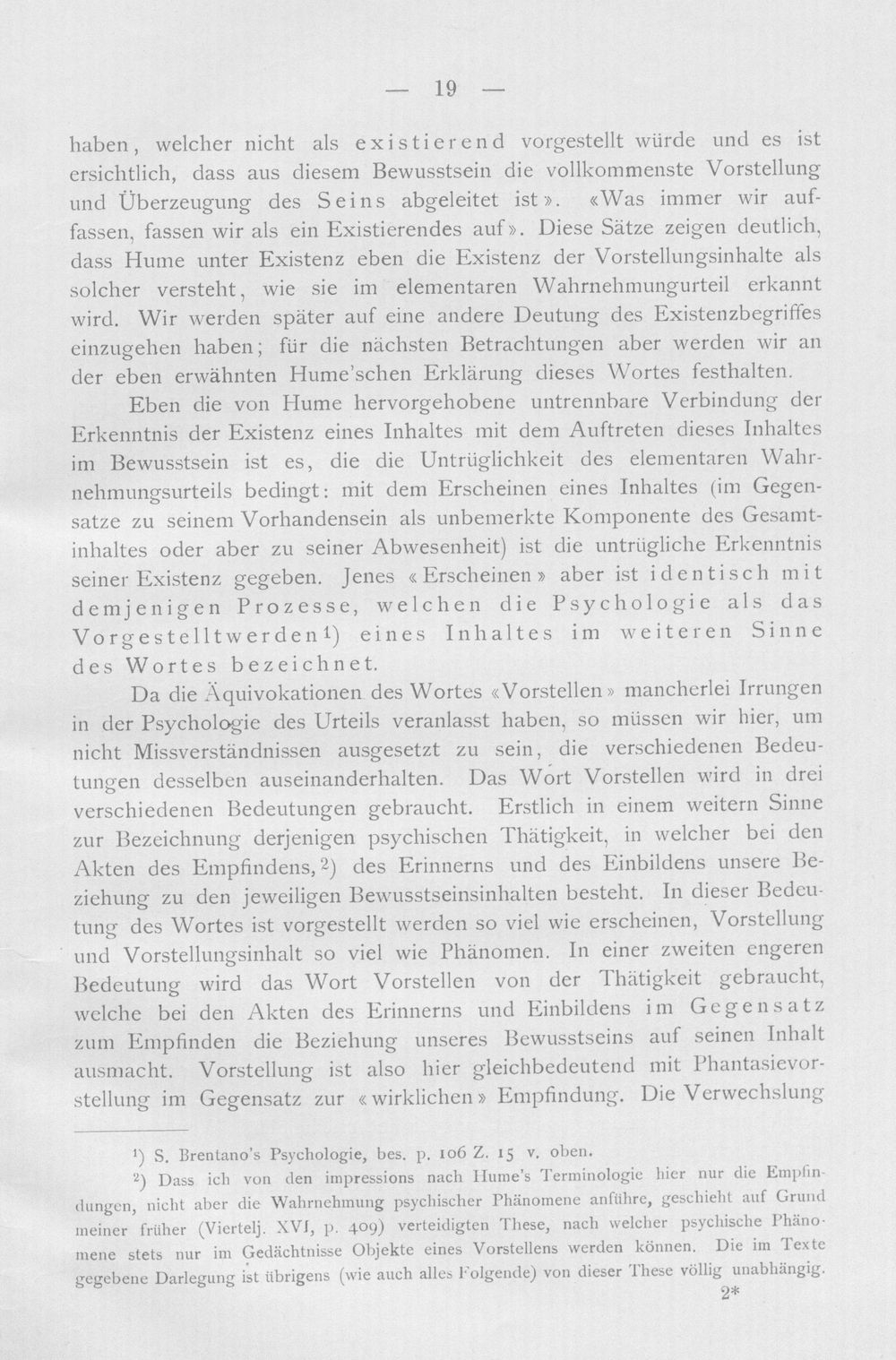 — 19 —

haben, welcher nicht als existierend vorgestellt würde und es ist ersichtlich, dass aus diesem Bewusstsein die vollkommenste Vorstellung und Überzeugung des Seins abgeleitet ist». «Was immer wir auffassen, fassen wir als ein Existierendes auf». Diese Sätze zeigen deutlich, dass Hume unter Existenz eben die Existenz der Vorstellungsinhalte als solcher versteht, wie sie im elementaren Wahrnehmungurteil erkannt wird. Wir werden später auf eine andere Deutung des Existenzbegriffes einzugehen haben; für die nächsten Betrachtungen aber werden wir an der eben erwähnten Hume'schen Erklärung dieses Wortes festhalten.

Eben die von Hume hervorgehobene untrennbare Verbindung der Erkenntnis der Existenz eines Inhaltes mit dem Auftreten dieses Inhaltes im Bewusstsein ist es, die die Untrüglichkeit des elementaren Wahrnehmungsurteils bedingt: mit dem Erscheinen eines Inhaltes (im Gegensatze zu seinem Vorhandensein als unbemerkte Komponente des Gesamtinhaltes oder aber zu seiner Abwesenheit) ist die untrügliche Erkenntnis seiner Existenz gegeben. Jenes «Erscheinen» aber ist identisch mit demjenigen Prozesse, welchen die Psychologie als das Vorgestelltwerden$^{1}$) eines Inhaltes im weiteren Sinne des Wortes bezeichnet.

Da die Äquivokationen des Wortes «Vorstellen» mancherlei Irrungen in der Psychologie des Urteils veranlasst haben, so müssen wir hier, um nicht Missverständnissen ausgesetzt zu sein, die verschiedenen Bedeutungen desselben auseinanderhalten. Das Wort Vorstellen wird in drei verschiedenen Bedeutungen gebraucht. Erstlich in einem weitern Sinne zur Bezeichnung derjenigen psychischen Thätigkeit, in welcher bei den Akten des Empfindens,$^{2}$) des Erinnerns und des Einbildens unsere Beziehung zu den jeweiligen Bewusstseinsinhalten besteht. In dieser Bedeutung des Wortes ist vorgestellt werden so viel wie erscheinen, Vorstellung und Vorstellungsinhalt so viel wie Phänomen. In einer zweiten engeren Bedeutung wird das Wort Vorstellen von der Thätigkeit gebraucht, welche bei den Akten des Erinnerns und Einbildens im Gegensatz zum Empfinden die Beziehung unseres Bewusstseins auf seinen Inhalt ausmacht. Vorstellung ist also hier gleichbedeutend mit Phantasievorstellung im Gegensatz zur «wirklichen» Empfindung. Die Verwechslung

$^{1}$) S. Brentano's Psychologie, bes. p. 106 Z. 15 v. oben.

$^{2}$) Dass ich von den impressions nach Hume's Terminologie hier nur die Empfindungen, nicht aber die Wahrnehmung psychischer Phänomene anführe, geschieht auf Grund meiner früher (Viertelj. XVI, p. 409) verteidigten These, nach welcher psychische Phänomene stets nur im Gedächtnisse Objekte eines Vorstellens werden können. Die im Texte gegebene Darlegung ist übrigens (wie auch alles Folgende) von dieser These völlig unabhängig.

2*